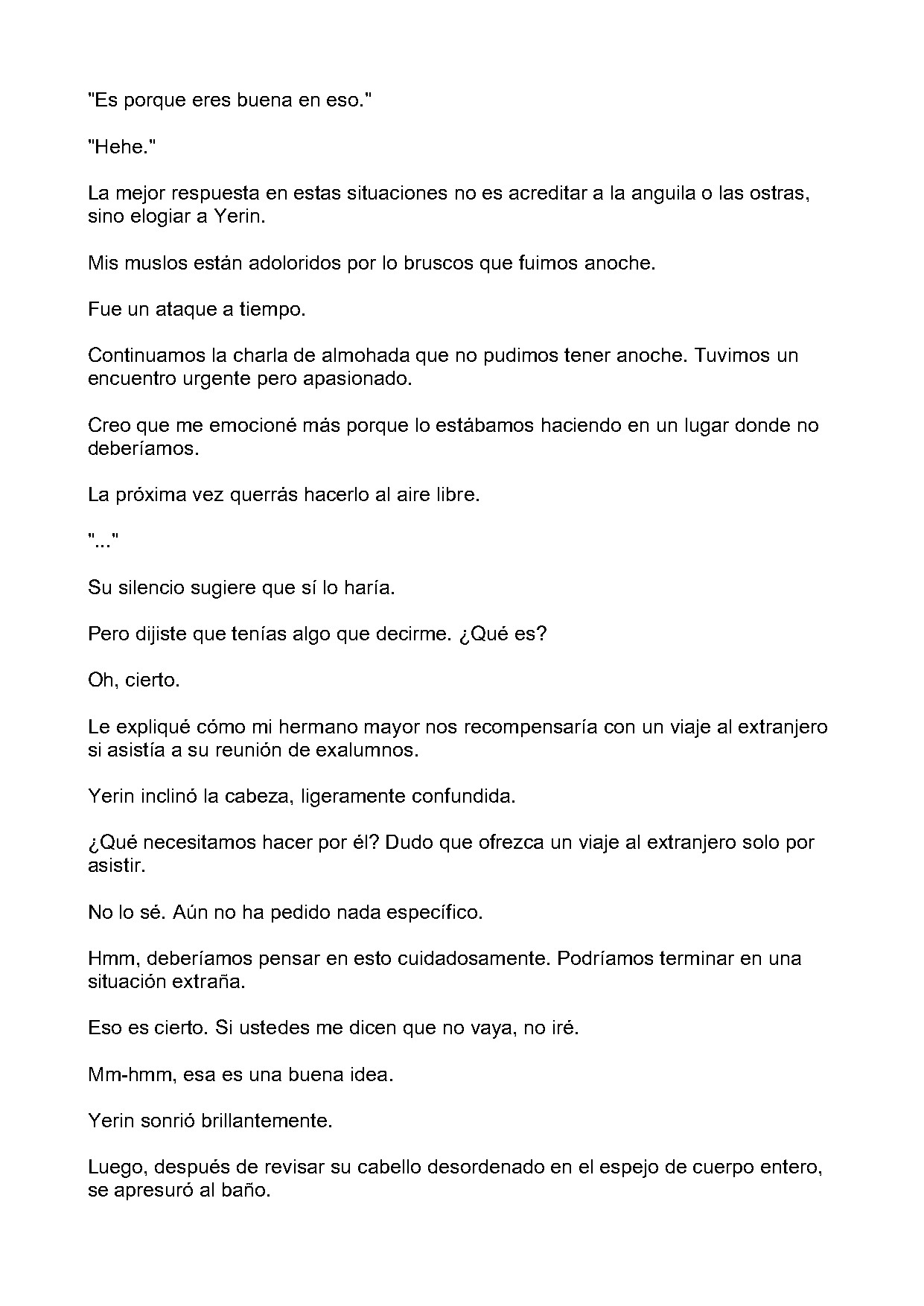 "Es porque eres buena en eso."

"Hehe."

La mejor respuesta en estas situaciones no es acreditar a la anguila o las ostras, sino elogiar a Yerin.

Mis muslos están adoloridos por lo bruscos que fuimos anoche.

Fue un ataque a tiempo.

Continuamos la charla de almohada que no pudimos tener anoche. Tuvimos un encuentro urgente pero apasionado.

Creo que me emocioné más porque lo estábamos haciendo en un lugar donde no deberíamos.

La próxima vez querrás hacerlo al aire libre.

"..."

Su silencio sugiere que sí lo haría.

Pero dijiste que tenías algo que decirme. ¿Qué es?

Oh, cierto.

Le expliqué cómo mi hermano mayor nos recompensaría con un viaje al extranjero si asistía a su reunión de exalumnos.

Yerin inclinó la cabeza, ligeramente confundida.

¿Qué necesitamos hacer por él? Dudo que ofrezca un viaje al extranjero solo por asistir.

No lo sé. Aún no ha pedido nada específico.

Hmm, deberíamos pensar en esto cuidadosamente. Podríamos terminar en una situación extraña.

Eso es cierto. Si ustedes me dicen que no vaya, no iré.

Mm-hmm, esa es una buena idea.

Yerin sonrió brillantemente.

Luego, después de revisar su cabello desordenado en el espejo de cuerpo entero, se apresuró al baño.